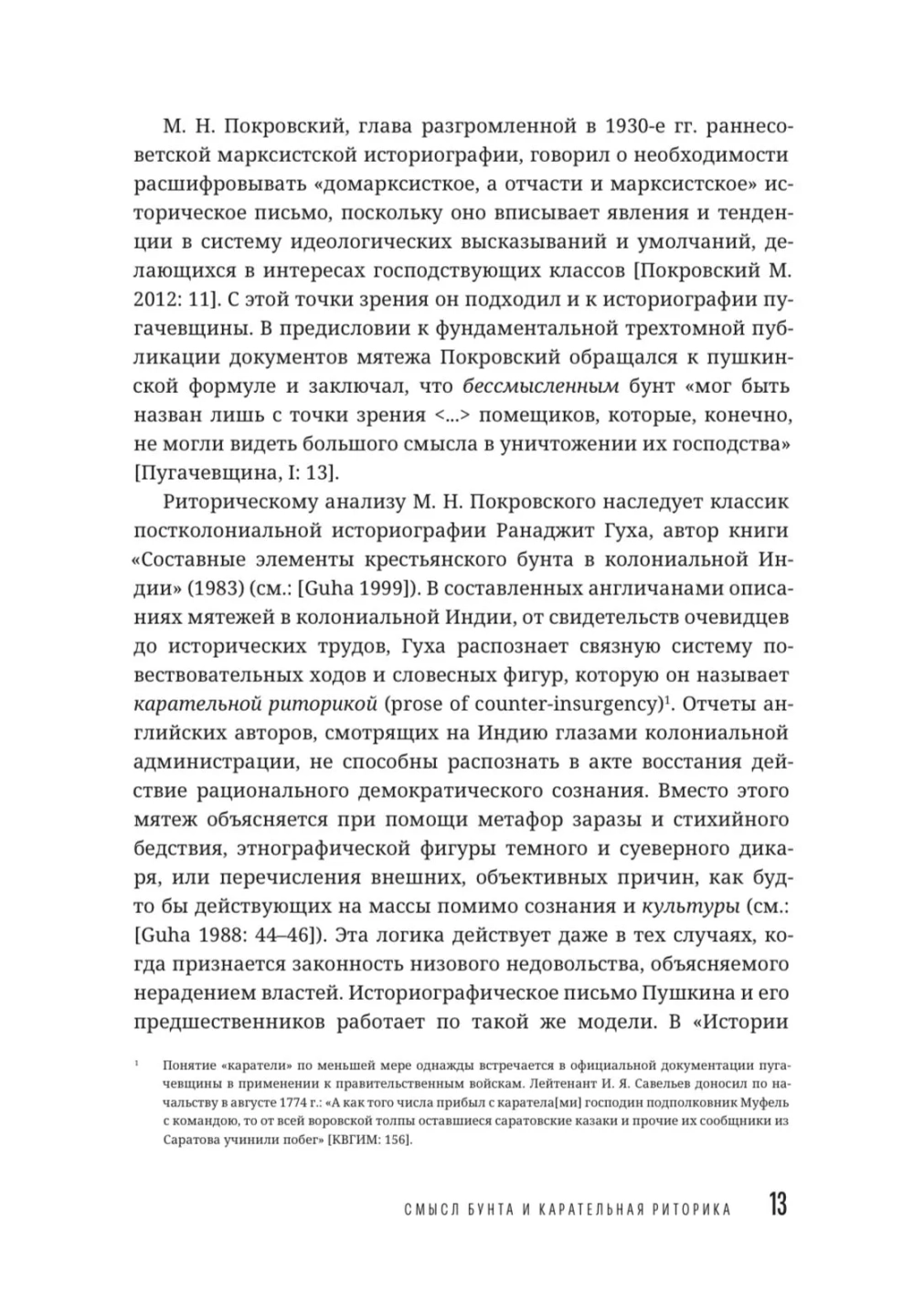 М. Н. Покровский, глава разгромленной в 1930-е гг. раннесоветской марксистской историографии, говорил о необходимости расшифровывать «домарксисткое, а отчасти и марксистское» историческое письмо, поскольку оно вписывает явления и тенденции в систему идеологических высказываний и умолчаний, делающихся в интересах господствующих классов [Покровский М. 2012: 11]. С этой точки зрения он подходил и к историографии пугачевщины. В предисловии к фундаментальной трехтомной публикации документов мятежа Покровский обращался к пушкинской формуле и заключал, что бессмысленным бунт «мог быть назван лишь с точки зрения <...> помещиков, которые, конечно, не могли видеть большого смысла в уничтожении их господства» [Пугачевщина, I: 13].

Риторическому анализу М. Н. Покровского наследует классик постколониальной историографии Ранаджит Гуха, автор книги «Составные элементы крестьянского бунта в колониальной Индии» (1983) (см.: [Guha 1999]). В составленных англичанами описаниях мятежей в колониальной Индии, от свидетельств очевидцев до исторических трудов, Гуха распознает связную систему повествовательных ходов и словесных фигур, которую он называет карательной риторикой (prose of counter-insurgency)$^{1}$. Отчеты английских авторов, смотрящих на Индию глазами колониальной администрации, не способны распознать в акте восстания действие рационального демократического сознания. Вместо этого мятеж объясняется при помощи метафор заразы и стихийного бедствия, этнографической фигуры темного и суеверного дикаря, или перечисления внешних, объективных причин, как будто бы действующих на массы помимо сознания и культуры (см.: [Guha 1988: 44–46]). Эта логика действует даже в тех случаях, когда признается законность низового недовольства, объясняемого нерадением властей. Историографическое письмо Пушкина и его предшественников работает по такой же модели. В «Истории

$^{1}$ Понятие «каратели» по меньшей мере однажды встречается в официальной документации пугачевщины в применении к правительственным войскам. Лейтенант И. Я. Савельев доносил по начальству в августе 1774 г.: «А как того числа прибыл с каратела[ми] господин подполковник Муфель с командою, то от всей воровской толпы оставшиеся саратовские казаки и прочие их сообщники из Саратова учинили побег» [КВГИМ: 156].

СМЫСЛ БУНТА И КАРАТЕЛЬНАЯ РИТОРИКА 13